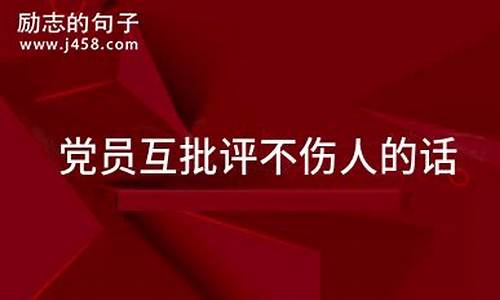 励志的句子
www.j458.com

党员互批评不伤人的话